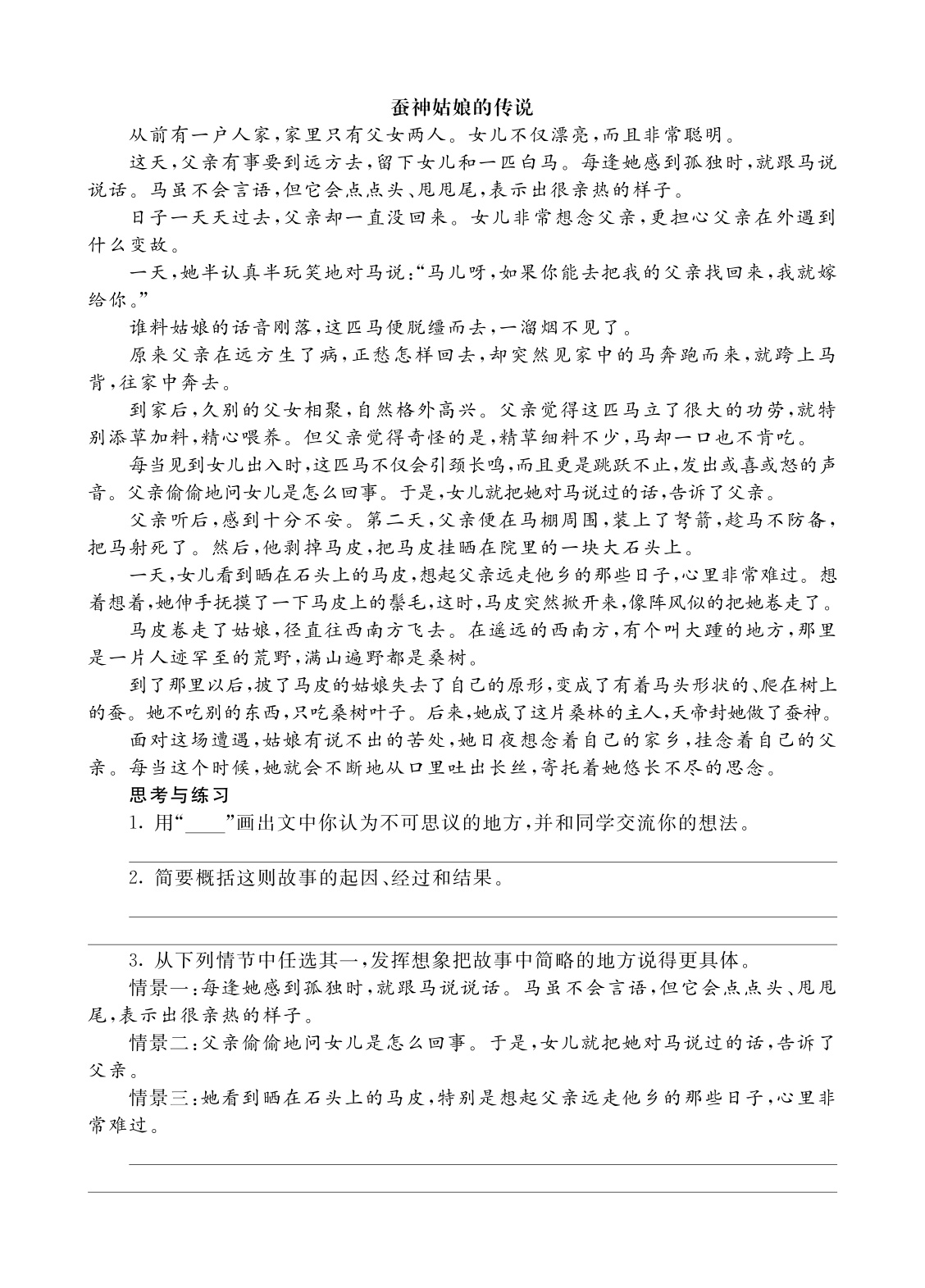 蚕神姑娘的传说

从前有一户人家,家里只有父女两人。女儿不仅漂亮,而且非常聪明。

这天,父亲有事要到远方去,留下女儿和一匹白马。每逢她感到孤独时,就跟马说说话。马虽不会言语,但它会点点头、甩甩尾,表示出很亲热的样子。

日子一天天过去,父亲却一直没回来。女儿非常想念父亲,更担心父亲在外遇到什么变故。

一天,她半认真半玩笑地对马说:“马儿呀,如果你能去把我的父亲找回来,我就嫁给你。”

谁料姑娘的话音刚落,这匹马便脱缰而去,一溜烟不见了。

原来父亲在远方生了病,正愁怎样回去,却突然见家中的马奔跑而来,就跨上马背,往家中奔去。

到家后,久别的父女相聚,自然格外高兴。父亲觉得这匹马立了很大的功劳,就特别添草加料,精心喂养。但父亲觉得奇怪的是,精草细料不少,马却一口也不肯吃。

每当见到女儿出入时,这匹马不仅会引颈长鸣,而且更是跳跃不止,发出或喜或怒的声音。父亲偷偷地问女儿是怎么回事。于是,女儿就把她对马说过的话,告诉了父亲。

父亲听后,感到十分不安。第二天,父亲便在马棚周围,装上了弩箭,趁马不防备,把马射死了。然后,他剥掉马皮,把马皮挂晒在院里的一块大石头上。

一天,女儿看到晒在石头上的马皮,想起父亲远走他乡的那些日子,心里非常难过。想着想着,她伸手抚摸了一下马皮上的鬃毛,这时,马皮突然掀开来,像阵风似的把她卷走了。

马皮卷走了姑娘,径直往西南方飞去。在遥远的西南方,有个叫大踵的地方,那里是一片人迹罕至的荒野,满山遍野都是桑树。

到了那里以后,披了马皮的姑娘失去了自己的原形,变成了有着马头形状的、爬在树上的蚕。她不吃别的东西,只吃桑树叶子。后来,她成了这片桑林的主人,天帝封她做了蚕神。

面对这场遭遇,姑娘有说不出的苦处,她日夜想念着自己的家乡,挂念着自己的父亲。每当这个时候,她就会不断地从口里吐出长丝,寄托着她悠长不尽的思念。

思考与练习

1.用“____”画出文中你认为不可思议的地方,并和同学交流你的想法。

____

2.简要概括这则故事的起因、经过和结果。

____

____

3.从下列情节中任选其一,发挥想象把故事中简略的地方说得更具体。

情景一:每逢她感到孤独时,就跟马说说话。马虽不会言语,但它会点点头、甩甩尾,表示出很亲热的样子。

情景二:父亲偷偷地问女儿是怎么回事。于是,女儿就把她对马说过的话,告诉了父亲。

情景三:她看到晒在石头上的马皮,特别是想起父亲远走他乡的那些日子,心里非常难过。

____

____